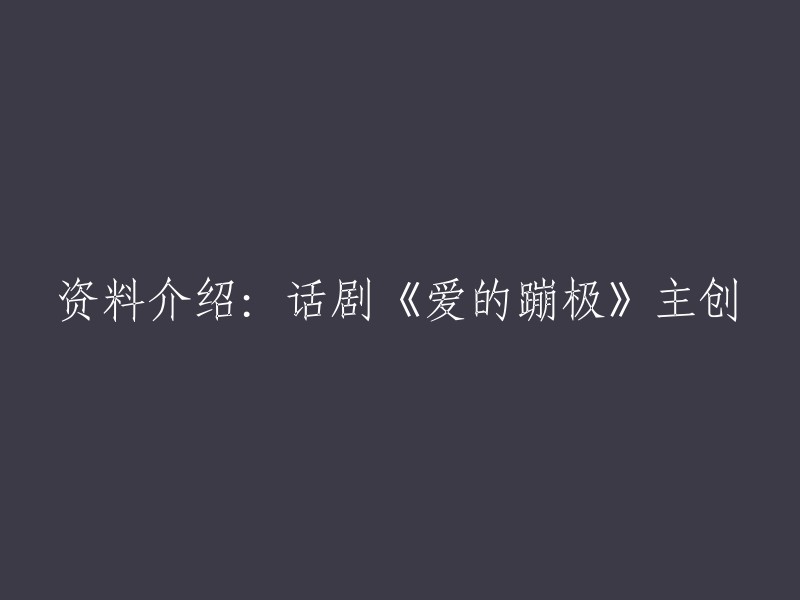 资料介绍：话剧《爱的蹦极》主创